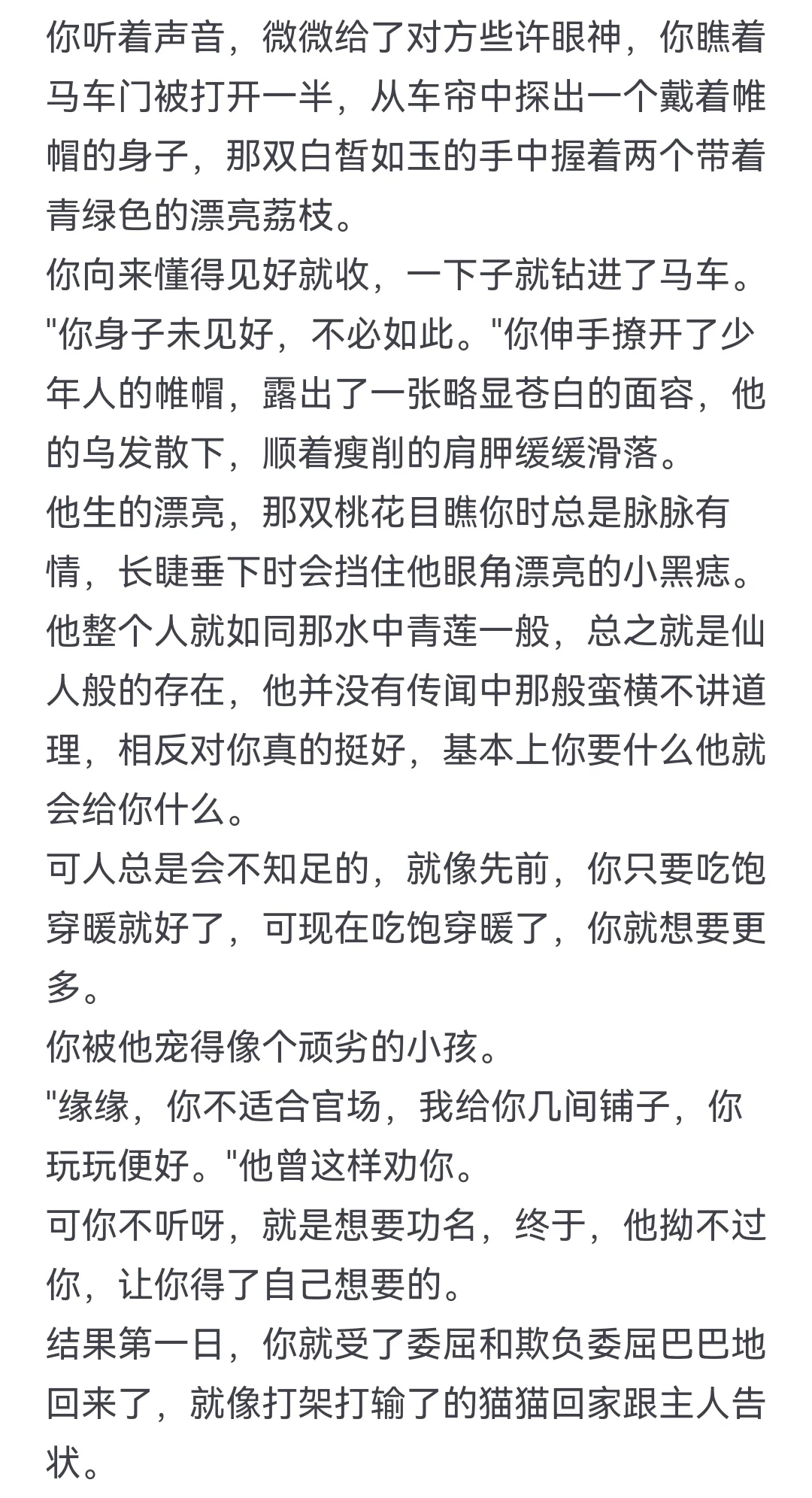 你听着声音，微微给了对方些许眼神，你瞧着马车门被打开一半，从车帘中探出一个戴着帷帽的身子，那双白皙如玉的手中握着两个带着青绿色的漂亮荔枝。
你向来懂得见好就收，一下子就钻进了马车。
"你身子未见好，不必如此。"你伸手撩开了少年人的帷帽，露出了一张略显苍白的面容，他的乌发散下，顺着瘦削的肩胛缓缓滑落。
他生的漂亮，那双桃花目瞧你时总是脉脉有情，长睫垂下时会挡住他眼角漂亮的小黑痣。
他整个人就如同那水中青莲一般，总之就是仙人般的存在，他并没有传闻中那般蛮横不讲道理，相反对你真的挺好，基本上你要什么他就会给你什么。
可人总是会不知足的，就像先前，你只要吃饱穿暖就好了，可现在吃饱穿暖了，你就想要更多。
你被他宠得像个顽劣的小孩。
"缘缘，你不适合官场，我给你几间铺子，你玩玩便好。"他曾这样劝你。
可你不听呀，就是想要功名，终于，他拗不过你，让你得了自己想要的。
结果第一日，你就受了委屈和欺负委屈巴巴地回来了，就像打架打输了的猫猫回家跟主人告状。